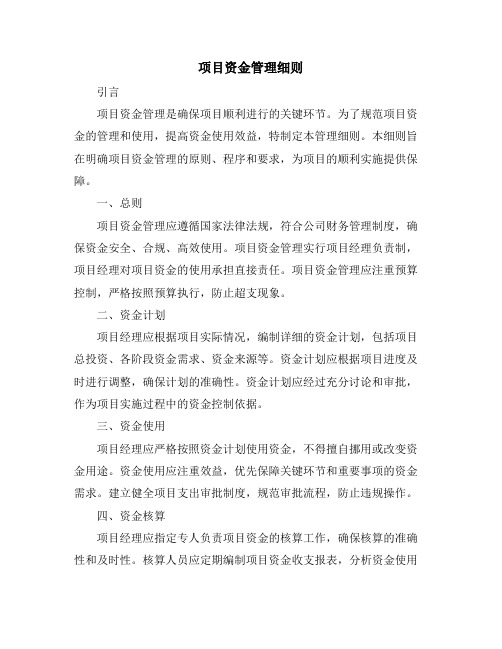 项目资金管理细则

引言

项目资金管理是确保项目顺利进行的关键环节。为了规范项目资金的管理和使用，提高资金使用效益，特制定本管理细则。本细则旨在明确项目资金管理的原则、程序和要求，为项目的顺利实施提供保障。

一、总则

项目资金管理应遵循国家法律法规，符合公司财务管理制度，确保资金安全、合规、高效使用。项目资金管理实行项目经理负责制，项目经理对项目资金的使用承担直接责任。项目资金管理应注重预算控制，严格按照预算执行，防止超支现象。

二、资金计划

项目经理应根据项目实际情况，编制详细的资金计划，包括项目总投资、各阶段资金需求、资金来源等。资金计划应根据项目进度及时进行调整，确保计划的准确性。资金计划应经过充分讨论和审批，作为项目实施过程中的资金控制依据。

三、资金使用

项目经理应严格按照资金计划使用资金，不得擅自挪用或改变资金用途。资金使用应注重效益，优先保障关键环节和重要事项的资金需求。建立健全项目支出审批制度，规范审批流程，防止违规操作。

四、资金核算

项目经理应指定专人负责项目资金的核算工作，确保核算的准确性和及时性。核算人员应定期编制项目资金收支报表，分析资金使用